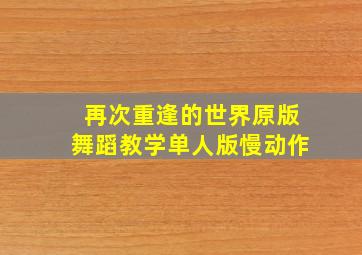 再次重逢的世界原版
舞蹈教学单人版慢动作